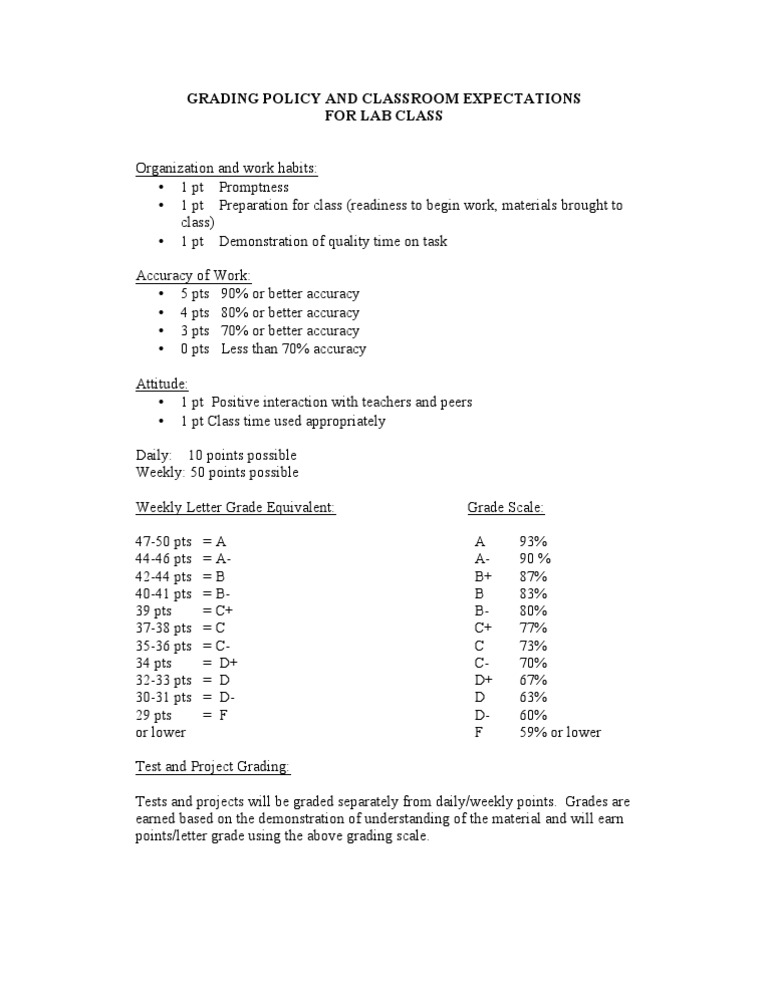 GRADING POLICY AND CLASSROOM EXPECTATIONS
FOR LAB CLASS

Organization and work habits:
• 1 pt Promptness
• 1 pt Preparation for class (readiness to begin work, materials brought to class)
• 1 pt Demonstration of quality time on task

Accuracy of Work:
• 5 pts 90% or better accuracy
• 4 pts 80% or better accuracy
• 3 pts 70% or better accuracy
• 0 pts Less than 70% accuracy

Attitude:
• 1 pt Positive interaction with teachers and peers
• 1 pt Class time used appropriately

Daily: 10 points possible
Weekly: 50 points possible

Weekly Letter Grade Equivalent:

47-50 pts = A
44-46 pts = A-
42-44 pts = B
40-41 pts = B-
39 pts = C+
37-38 pts = C
35-36 pts = C-
34 pts = D+
32-33 pts = D
30-31 pts = D-
29 pts = F
or lower

Grade Scale:

A 93%
A- 90 %
B+ 87%
B 83%
B- 80%
C+ 77%
C 73%
C- 70%
D+ 67%
D 63%
D- 60%
F 59% or lower

Test and Project Grading:

Tests and projects will be graded separately from daily/weekly points. Grades are earned based on the demonstration of understanding of the material and will earn points/letter grade using the above grading scale.